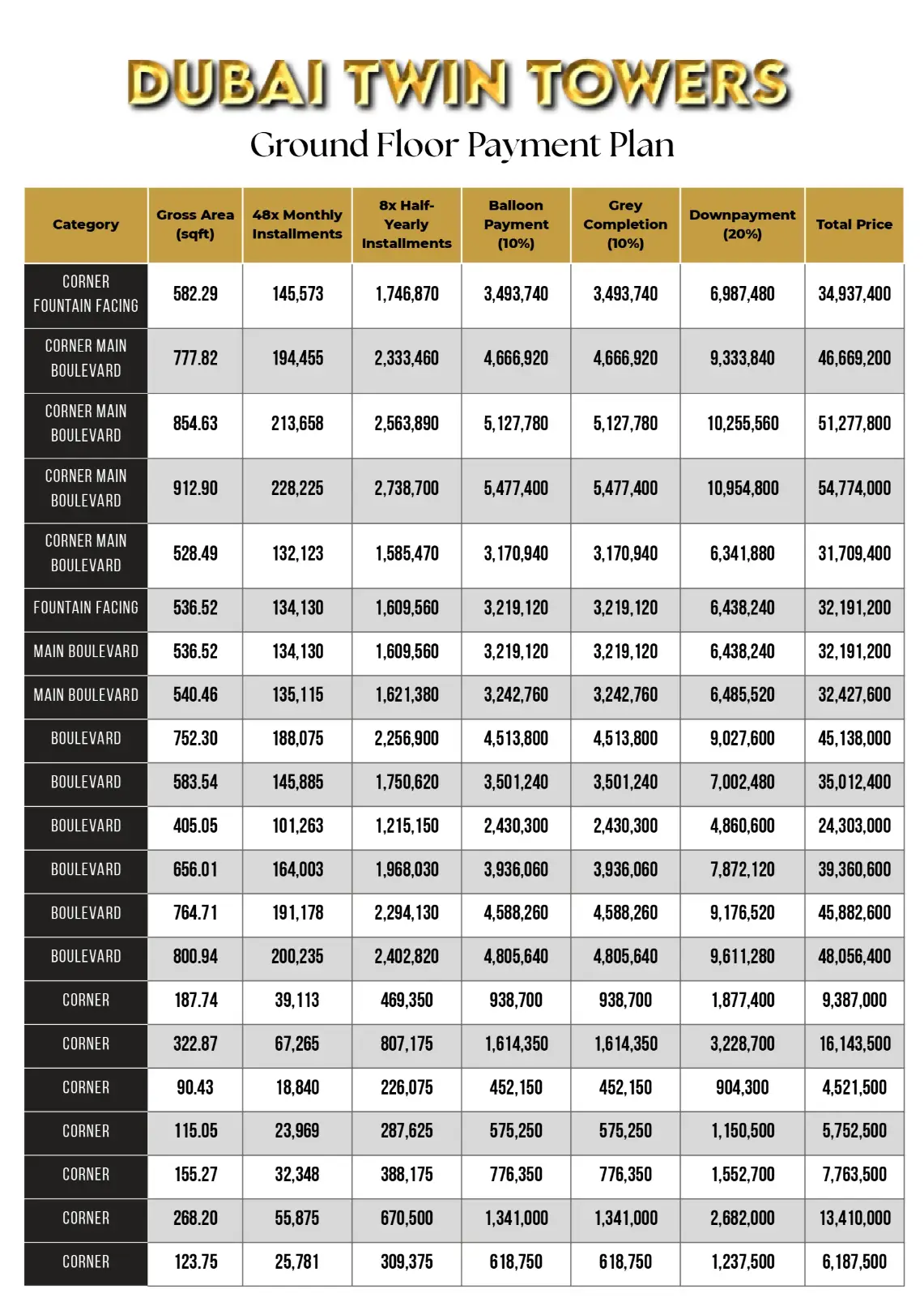 DUBAI TWIN TOWERS

Ground Floor Payment Plan

| Category | Gross Area (sqft) | 48x Monthly Installments | 8x Half-Yearly Installments | Balloon Payment (10%) | Grey Completion (10%) | Downpayment (20%) | Total Price |
|---|---|---|---|---|---|---|---|
| CORNER FOUNTAIN FACING | 582.29 | 145,573 | 1,746,870 | 3,493,740 | 3,493,740 | 6,987,480 | 34,937,400 |
| CORNER MAIN BOULEVARD | 777.82 | 194,455 | 2,333,460 | 4,666,920 | 4,666,920 | 9,333,840 | 46,669,200 |
| CORNER MAIN BOULEVARD | 854.63 | 213,658 | 2,563,890 | 5,127,780 | 5,127,780 | 10,255,560 | 51,277,800 |
| CORNER MAIN BOULEVARD | 912.90 | 228,225 | 2,738,700 | 5,477,400 | 5,477,400 | 10,954,800 | 54,774,000 |
| CORNER MAIN BOULEVARD | 528.49 | 132,123 | 1,585,470 | 3,170,940 | 3,170,940 | 6,341,880 | 31,709,400 |
| FOUNTAIN FACING | 536.52 | 134,130 | 1,609,560 | 3,219,120 | 3,219,120 | 6,438,240 | 32,191,200 |
| MAIN BOULEVARD | 536.52 | 134,130 | 1,609,560 | 3,219,120 | 3,219,120 | 6,438,240 | 32,191,200 |
| MAIN BOULEVARD | 540.46 | 135,115 | 1,621,380 | 3,242,760 | 3,242,760 | 6,485,520 | 32,427,600 |
| BOULEVARD | 752.30 | 188,075 | 2,256,900 | 4,513,800 | 4,513,800 | 9,027,600 | 45,138,000 |
| BOULEVARD | 583.54 | 145,885 | 1,750,620 | 3,501,240 | 3,501,240 | 7,002,480 | 35,012,400 |
| BOULEVARD | 405.05 | 101,263 | 1,215,150 | 2,430,300 | 2,430,300 | 4,860,600 | 24,303,000 |
| BOULEVARD | 656.01 | 164,003 | 1,968,030 | 3,936,060 | 3,936,060 | 7,872,120 | 39,360,600 |
| BOULEVARD | 764.71 | 191,178 | 2,294,130 | 4,588,260 | 4,588,260 | 9,176,520 | 45,882,600 |
| BOULEVARD | 800.94 | 200,235 | 2,402,820 | 4,805,640 | 4,805,640 | 9,611,280 | 48,056,400 |
| CORNER | 187.74 | 39,113 | 469,350 | 938,700 | 938,700 | 1,877,400 | 9,387,000 |
| CORNER | 322.87 | 67,265 | 807,175 | 1,614,350 | 1,614,350 | 3,228,700 | 16,143,500 |
| CORNER | 90.43 | 18,840 | 226,075 | 452,150 | 452,150 | 904,300 | 4,521,500 |
| CORNER | 115.05 | 23,969 | 287,625 | 575,250 | 575,250 | 1,150,500 | 5,752,500 |
| CORNER | 155.27 | 32,348 | 388,175 | 776,350 | 776,350 | 1,552,700 | 7,763,500 |
| CORNER | 268.20 | 55,875 | 670,500 | 1,341,000 | 1,341,000 | 2,682,000 | 13,410,000 |
| CORNER | 123.75 | 25,781 | 309,375 | 618,750 | 618,750 | 1,237,500 | 6,187,500 |